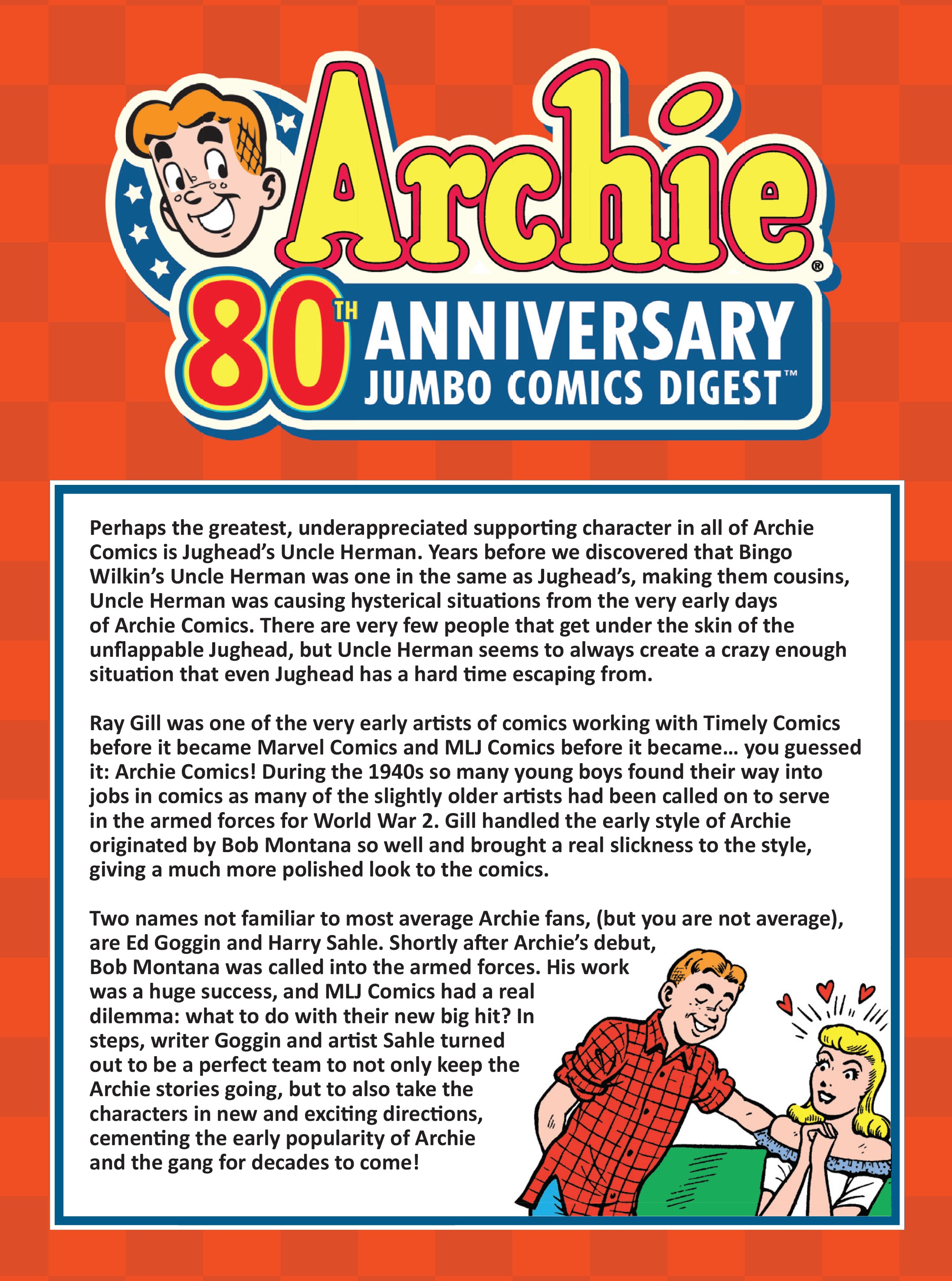 Archie®

80TH ANNIVERSARY JUMBO COMICS DIGEST™

Perhaps the greatest, underappreciated supporting character in all of Archie Comics is Jughead's Uncle Herman. Years before we discovered that Bingo Wilkin's Uncle Herman was one in the same as Jughead's, making them cousins, Uncle Herman was causing hysterical situations from the very early days of Archie Comics. There are very few people that get under the skin of the unflappable Jughead, but Uncle Herman seems to always create a crazy enough situation that even Jughead has a hard time escaping from.

Ray Gill was one of the very early artists of comics working with Timely Comics before it became Marvel Comics and MLJ Comics before it became… you guessed it: Archie Comics! During the 1940s so many young boys found their way into jobs in comics as many of the slightly older artists had been called on to serve in the armed forces for World War 2. Gill handled the early style of Archie originated by Bob Montana so well and brought a real slickness to the style, giving a much more polished look to the comics.

Two names not familiar to most average Archie fans, (but you are not average), are Ed Goggin and Harry Sahle. Shortly after Archie's debut, Bob Montana was called into the armed forces. His work was a huge success, and MLJ Comics had a real dilemma: what to do with their new big hit? In steps, writer Goggin and artist Sahle turned out to be a perfect team to not only keep the Archie stories going, but to also take the characters in new and exciting directions, cementing the early popularity of Archie and the gang for decades to come!